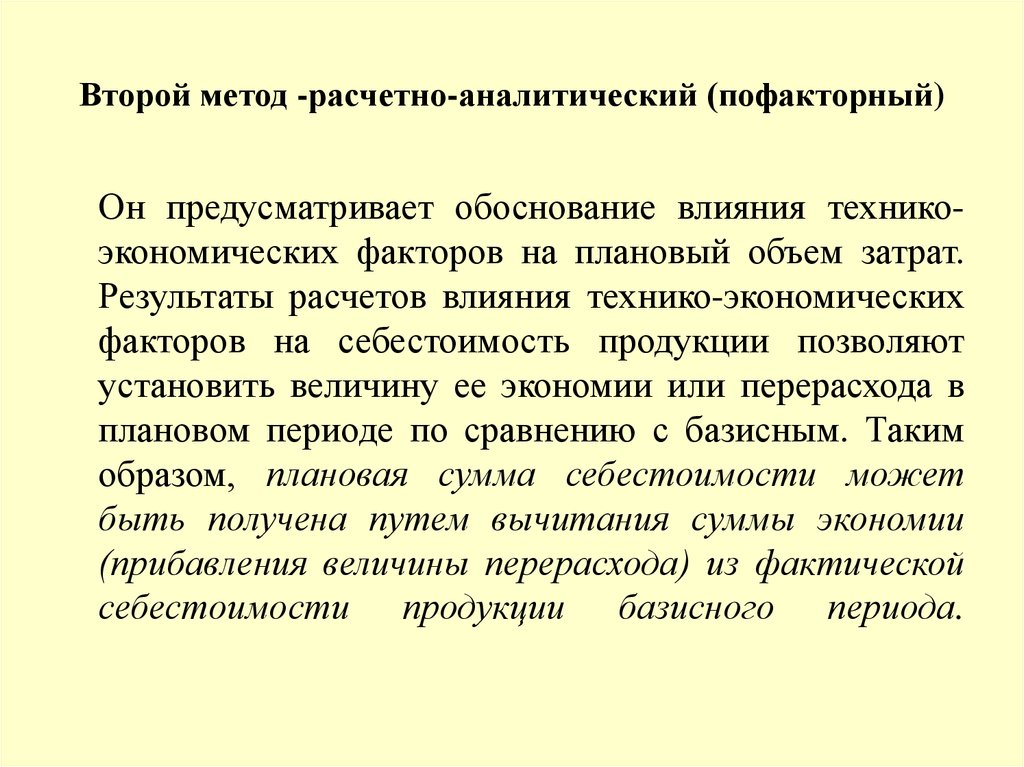 Второй метод -расчетно-аналитический (пофакторный)

Он предусматривает обоснование влияния технико-экономических факторов на плановый объем затрат. Результаты расчетов влияния технико-экономических факторов на себестоимость продукции позволяют установить величину ее экономии или перерасхода в плановом периоде по сравнению с базисным. Таким образом, плановая сумма себестоимости может быть получена путем вычитания суммы экономии (прибавления величины перерасхода) из фактической себестоимости продукции базисного периода.